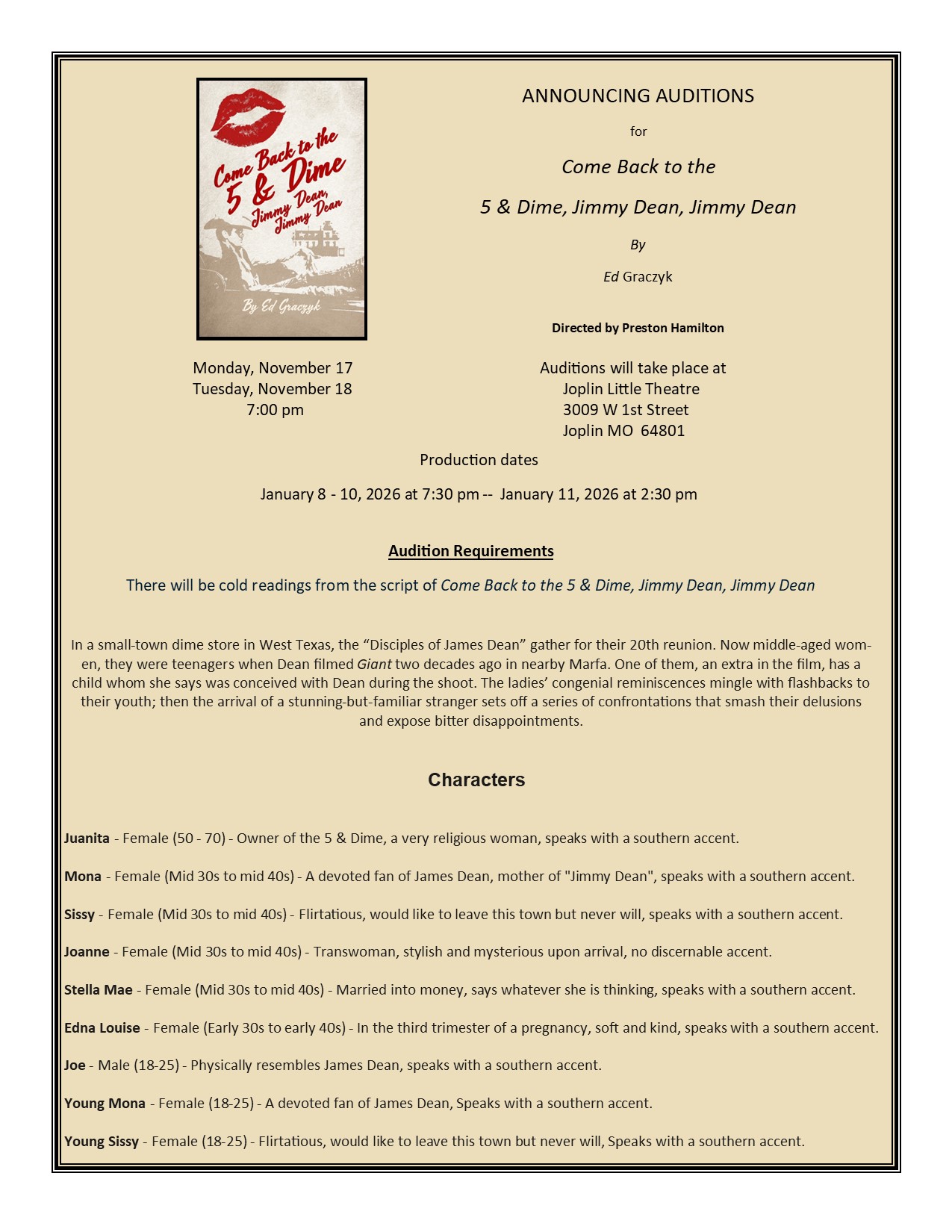 Come Back to the 5 & Dime Jimmy Dean, Jimmy Dean

By Ed Graczyk

ANNOUNCING AUDITIONS

for

Come Back to the

5 & Dime, Jimmy Dean, Jimmy Dean

By

Ed Graczyk

Directed by Preston Hamilton

Monday, November 17
Tuesday, November 18
7:00 pm

Auditions will take place at
Joplin Little Theatre
3009 W 1st Street
Joplin MO 64801

Production dates

January 8 - 10, 2026 at 7:30 pm -- January 11, 2026 at 2:30 pm

Audition Requirements

There will be cold readings from the script of Come Back to the 5 & Dime, Jimmy Dean, Jimmy Dean

In a small-town dime store in West Texas, the “Disciples of James Dean” gather for their 20th reunion. Now middle-aged women, they were teenagers when Dean filmed Giant two decades ago in nearby Marfa. One of them, an extra in the film, has a child whom she says was conceived with Dean during the shoot. The ladies’ congenial reminiscences mingle with flashbacks to their youth; then the arrival of a stunning-but-familiar stranger sets off a series of confrontations that smash their delusions and expose bitter disappointments.

Characters

Juanita - Female (50 - 70) - Owner of the 5 & Dime, a very religious woman, speaks with a southern accent.

Mona - Female (Mid 30s to mid 40s) - A devoted fan of James Dean, mother of "Jimmy Dean", speaks with a southern accent.

Sissy - Female (Mid 30s to mid 40s) - Flirtatious, would like to leave this town but never will, speaks with a southern accent.

Joanne - Female (Mid 30s to mid 40s) - Transwoman, stylish and mysterious upon arrival, no discernable accent.

Stella Mae - Female (Mid 30s to mid 40s) - Married into money, says whatever she is thinking, speaks with a southern accent.

Edna Louise - Female (Early 30s to early 40s) - In the third trimester of a pregnancy, soft and kind, speaks with a southern accent.

Joe - Male (18-25) - Physically resembles James Dean, speaks with a southern accent.

Young Mona - Female (18-25) - A devoted fan of James Dean, Speaks with a southern accent.

Young Sissy - Female (18-25) - Flirtatious, would like to leave this town but never will, Speaks with a southern accent.